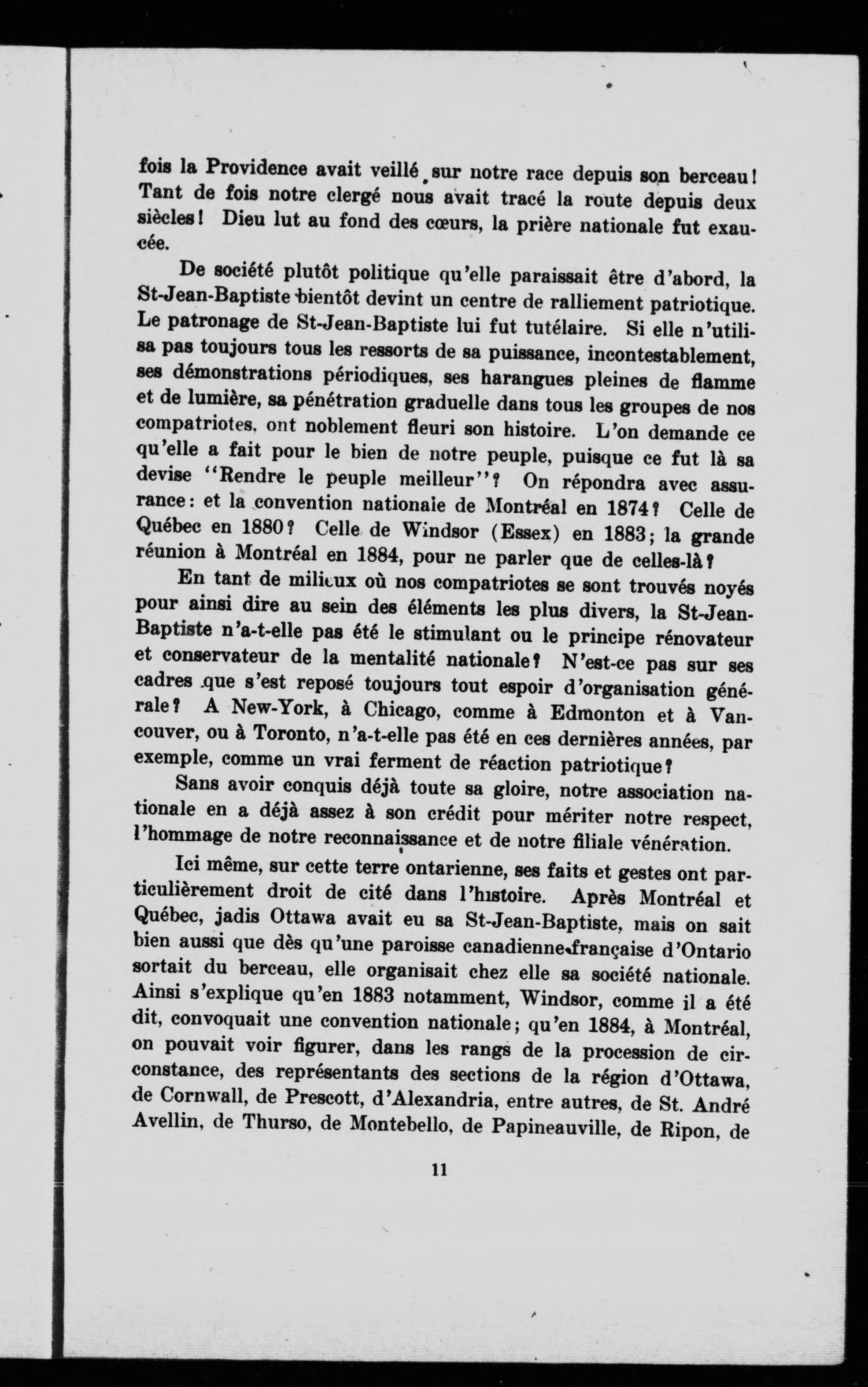 fois la Providence avait veillé sur notre race depuis son berceau! Tant de fois notre clergé nous avait tracé la route depuis deux siècles! Dieu lut au fond des cœurs, la prière nationale fut exaucée.

De société plutôt politique qu'elle paraissait être d'abord, la St-Jean-Baptiste bientôt devint un centre de ralliement patriotique. Le patronage de St-Jean-Baptiste lui fut tutélaire. Si elle n'utilisa pas toujours tous les ressorts de sa puissance, incontestablement, ses démonstrations périodiques, ses harangues pleines de flamme et de lumière, sa pénétration graduelle dans tous les groupes de nos compatriotes, ont noblement fleuri son histoire. L'on demande ce qu'elle a fait pour le bien de notre peuple, puisque ce fut là sa devise "Rendre le peuple meilleur"? On répondra avec assurance: et la convention nationale de Montréal en 1874? Celle de Québec en 1880? Celle de Windsor (Essex) en 1883; la grande réunion à Montréal en 1884, pour ne parler que de celles-là?

En tant de milieux où nos compatriotes se sont trouvés noyés pour ainsi dire au sein des éléments les plus divers, la St-Jean-Baptiste n'a-t-elle pas été le stimulant ou le principe rénovateur et conservateur de la mentalité nationale? N'est-ce pas sur ses cadres que s'est reposé toujours tout espoir d'organisation générale? A New-York, à Chicago, comme à Edmonton et à Vancouver, ou à Toronto, n'a-t-elle pas été en ces dernières années, par exemple, comme un vrai ferment de réaction patriotique?

Sans avoir conquis déjà toute sa gloire, notre association nationale en a déjà assez à son crédit pour mériter notre respect, l'hommage de notre reconnaissance et de notre filiale vénération.

Ici même, sur cette terre ontarienne, ses faits et gestes ont particulièrement droit de cité dans l'histoire. Après Montréal et Québec, jadis Ottawa avait eu sa St-Jean-Baptiste, mais on sait bien aussi que dès qu'une paroisse canadienne-française d'Ontario sortait du berceau, elle organisait chez elle sa société nationale. Ainsi s'explique qu'en 1883 notamment, Windsor, comme il a été dit, convoquait une convention nationale; qu'en 1884, à Montréal, on pouvait voir figurer, dans les rangs de la procession de circonstance, des représentants des sections de la région d'Ottawa, de Cornwall, de Prescott, d'Alexandria, entre autres, de St. André Avellin, de Thurso, de Montebello, de Papineauville, de Ripon, de

11